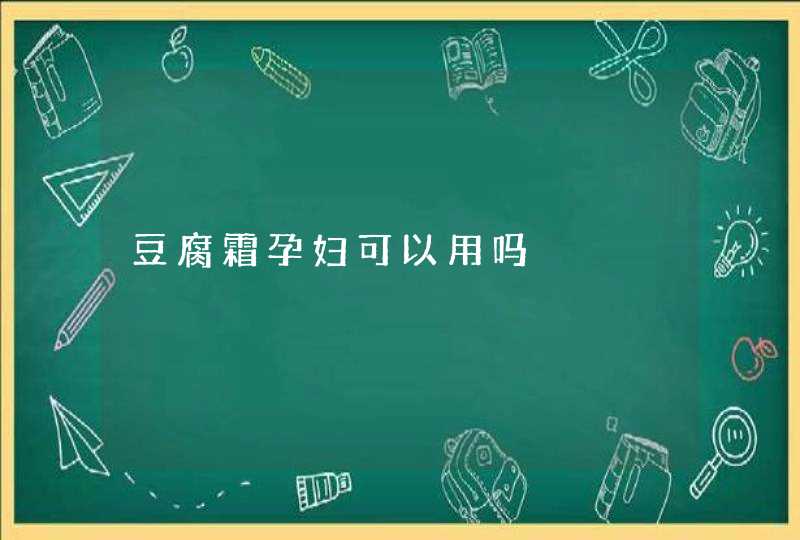 豆腐霜孕妇可以用吗